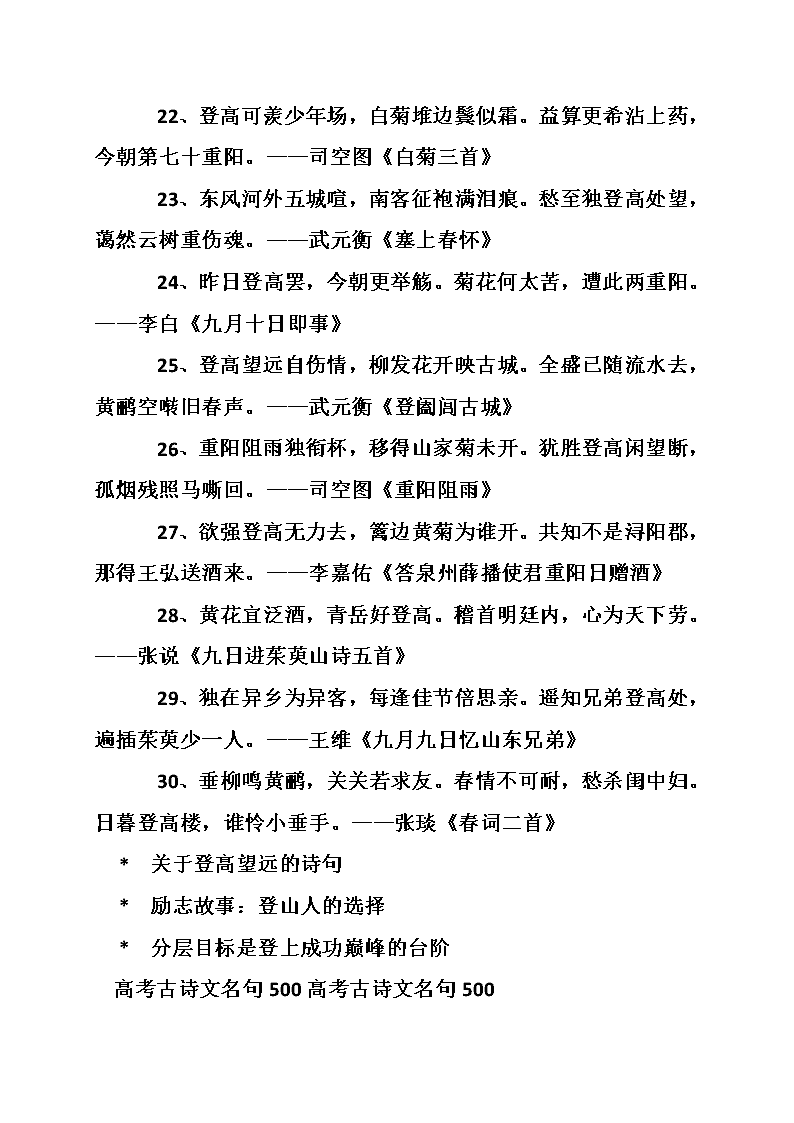 22、登高可羡少年场，白菊堆边鬓似霜。益算更希沾上药，今朝第七十重阳。——司空图《白菊三首》

23、东风河外五城喧，南客征袍满泪痕。愁至独登高处望，蔼然云树重伤魂。——武元衡《塞上春怀》

24、昨日登高罢，今朝更举觞。菊花何太苦，遭此两重阳。——李白《九月十日即事》

25、登高望远自伤情，柳发花开映古城。全盛已随流水去，黄鹂空啭旧春声。——武元衡《登阖闾古城》

26、重阳阻雨独衔杯，移得山家菊未开。犹胜登高闲望断，孤烟残照马嘶回。——司空图《重阳阻雨》

27、欲强登高无力去，篱边黄菊为谁开。共知不是浔阳郡，那得王弘送酒来。——李嘉佑《答泉州薛播使君重阳日赠酒》

28、黄花宜泛酒，青岳好登高。稽首明廷内，心为天下劳。——张说《九日进茱萸山诗五首》

29、独在异乡为异客，每逢佳节倍思亲。遥知兄弟登高处，遍插茱萸少一人。——王维《九月九日忆山东兄弟》

30、垂柳鸣黄鹂，关关若求友。春情不可耐，愁杀闺中妇。日暮登高楼，谁怜小垂手。——张琰《春词二首》

* 关于登高望远的诗句

* 励志故事：登山人的选择

* 分层目标是登上成功巅峰的台阶

高考古诗文名句 500 高考古诗文名句 500